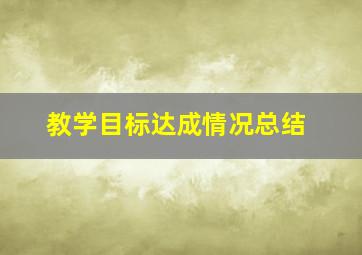 教学目标达成情况总结